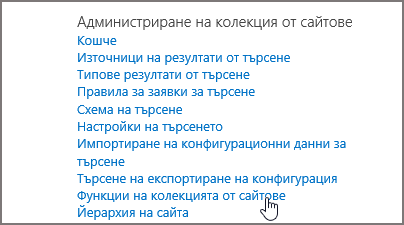 Администриране на колекция от сайтове
Кошче
Източници на резултати от търсене
Типове резултати от търсене
Правила за заявки за търсене
Схема на търсене
Настройки на търсенето
Импортиране на конфигурационни данни за търсене
Търсене на експортиране на конфигурация
Функции на колекцията от сайтове
Йерархия на сайта